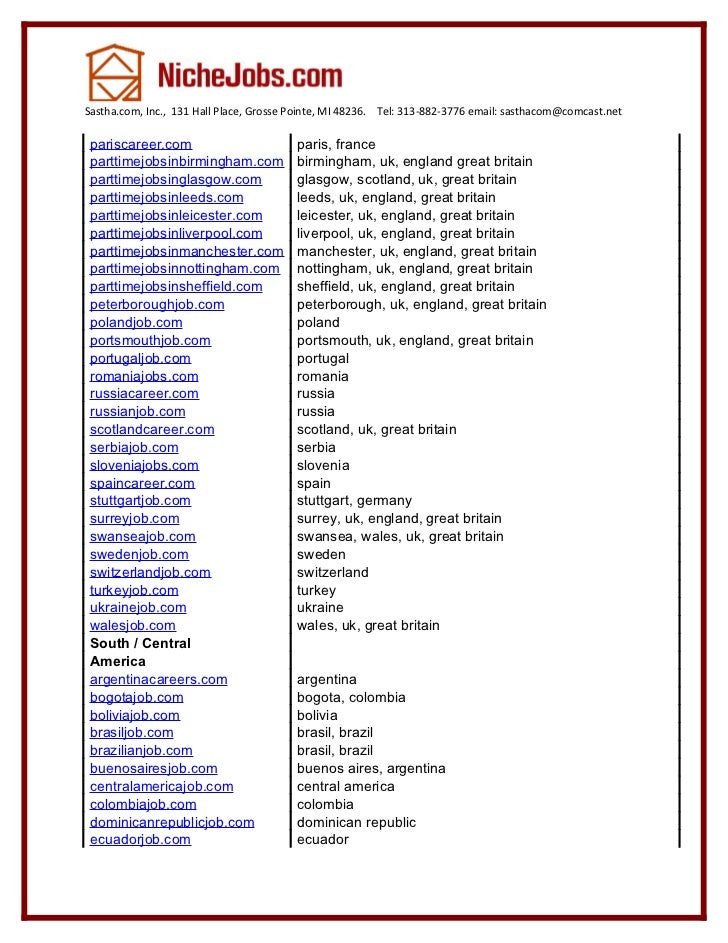 NicheJobs.com

Sastha.com, Inc., 131 Hall Place, Grosse Pointe, MI 48236. Tel: 313-882-3776 email: sasthacom@comcast.net

| | |
|---|---|
| pariscareer.com | paris, france |
| parttimejobsinbirmingham.com | birmingham, uk, england great britain |
| parttimejobsinglasgow.com | glasgow, scotland, uk, great britain |
| parttimejobsinleeds.com | leeds, uk, england, great britain |
| parttimejobsinleicester.com | leicester, uk, england, great britain |
| parttimejobsinliverpool.com | liverpool, uk, england, great britain |
| parttimejobsinmanchester.com | manchester, uk, england, great britain |
| parttimejobsinnottingham.com | nottingham, uk, england, great britain |
| parttimejobsinsheffield.com | sheffield, uk, england, great britain |
| peterboroughjob.com | peterborough, uk, england, great britain |
| polandjob.com | poland |
| portsmouthjob.com | portsmouth, uk, england, great britain |
| portugaljob.com | portugal |
| romaniajobs.com | romania |
| russiacareer.com | russia |
| russianjob.com | russia |
| scotlandcareer.com | scotland, uk, great britain |
| serbiajob.com | serbia |
| sloveniajobs.com | slovenia |
| spaincareer.com | spain |
| stuttgartjob.com | stuttgart, germany |
| surreyjob.com | surrey, uk, england, great britain |
| swanseajob.com | swansea, wales, uk, great britain |
| swedenjob.com | sweden |
| switzerlandjob.com | switzerland |
| turkeyjob.com | turkey |
| ukrainejob.com | ukraine |
| walesjob.com | wales, uk, great britain |
| **South / Central America** | |
| argentinacareers.com | argentina |
| bogotajob.com | bogota, colombia |
| boliviajob.com | bolivia |
| brasiljob.com | brasil, brazil |
| brazilianjob.com | brasil, brazil |
| buenosairesjob.com | buenos aires, argentina |
| centralamericajob.com | central america |
| colombiajob.com | colombia |
| dominicanrepublicjob.com | dominican republic |
| ecuadorjob.com | ecuador |